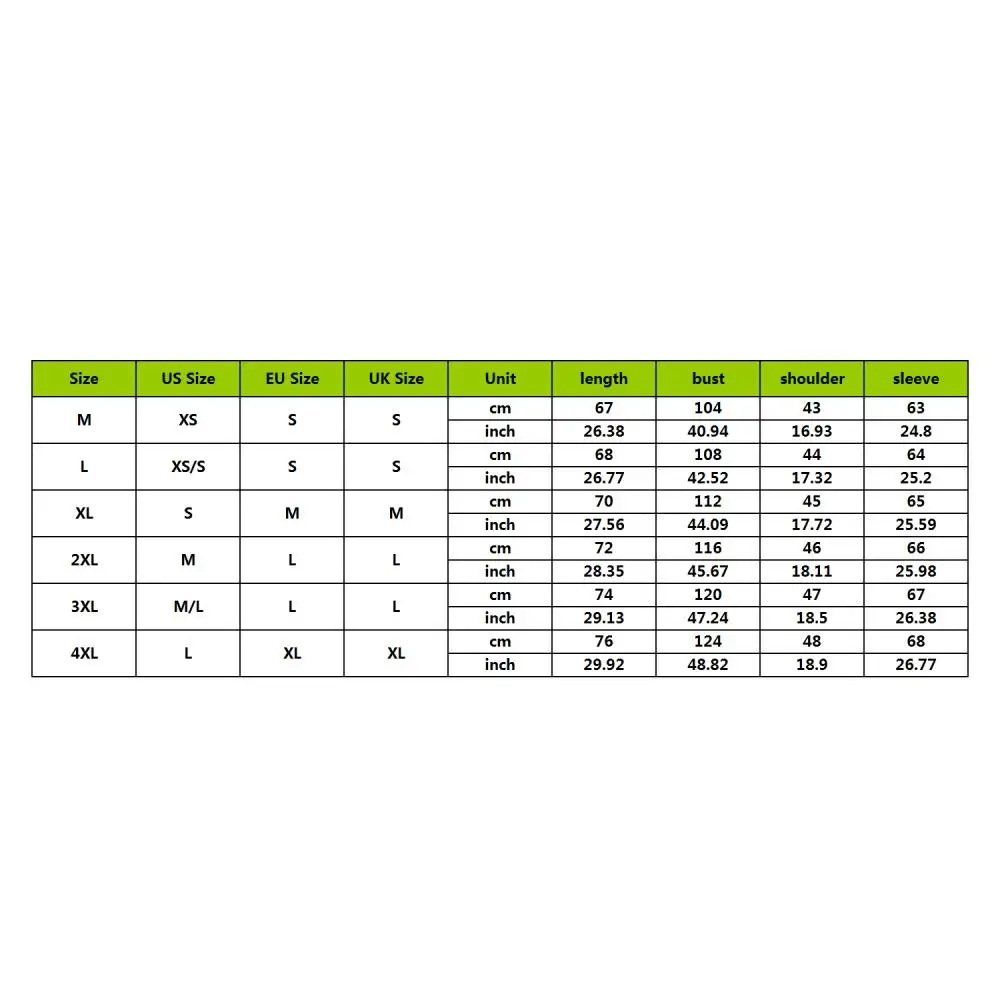 | Size | US Size | EU Size | UK Size | Unit | length | bust | shoulder | sleeve |
|---|---|---|---|---|---|---|---|---|
| M | XS | S | S | cm | 67 | 104 | 43 | 63 |
| | | | | inch | 26.38 | 40.94 | 16.93 | 24.8 |
| L | XS/S | S | S | cm | 68 | 108 | 44 | 64 |
| | | | | inch | 26.77 | 42.52 | 17.32 | 25.2 |
| XL | S | M | M | cm | 70 | 112 | 45 | 65 |
| | | | | inch | 27.56 | 44.09 | 17.72 | 25.59 |
| 2XL | M | L | L | cm | 72 | 116 | 46 | 66 |
| | | | | inch | 28.35 | 45.67 | 18.11 | 25.98 |
| 3XL | M/L | L | L | cm | 74 | 120 | 47 | 67 |
| | | | | inch | 29.13 | 47.24 | 18.5 | 26.38 |
| 4XL | L | XL | XL | cm | 76 | 124 | 48 | 68 |
| | | | | inch | 29.92 | 48.82 | 18.9 | 26.77 |